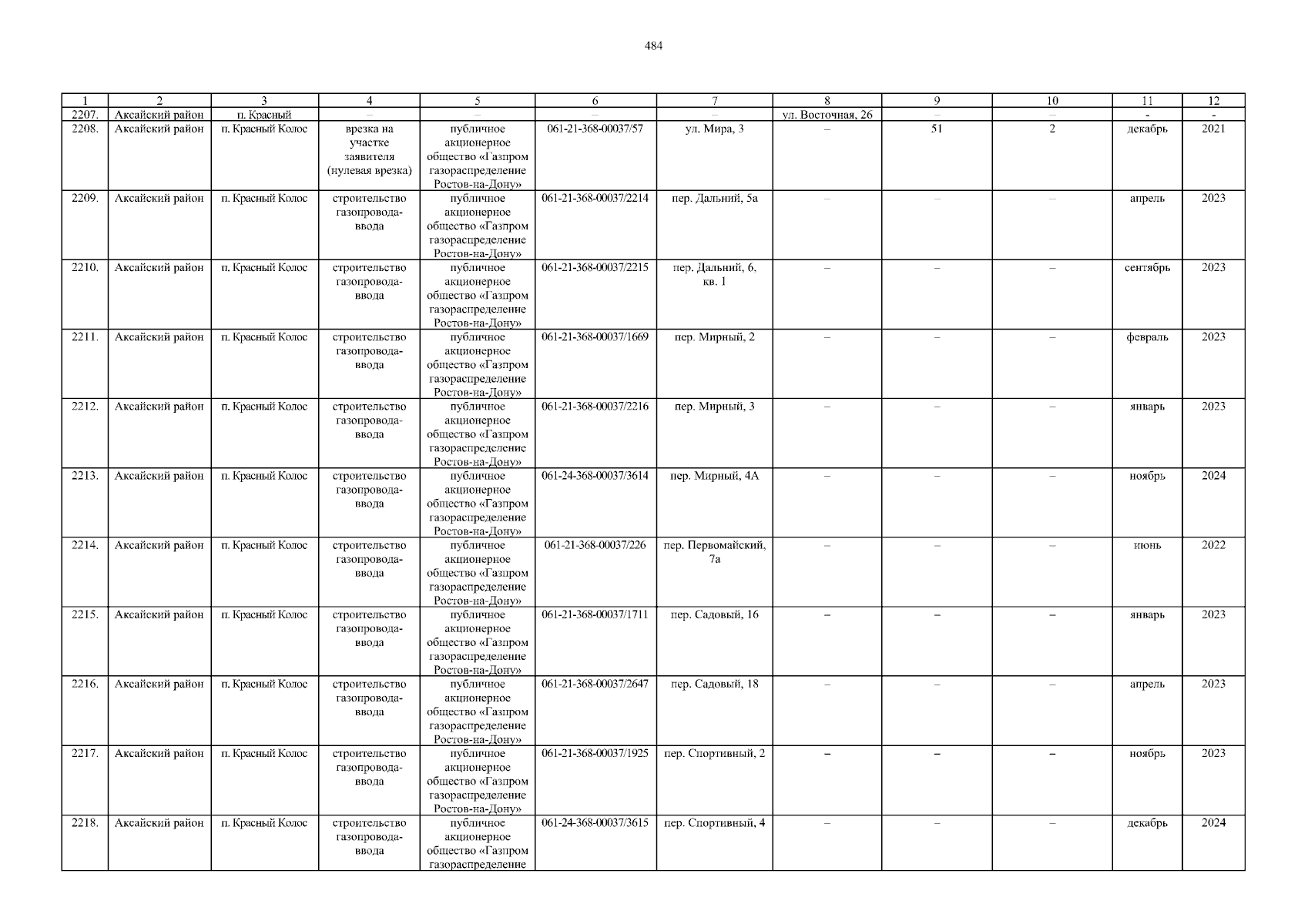 484

| 1 | 2 | 3 | 4 | 5 | 6 | 7 | 8 | 9 | 10 | 11 | 12 |
|---|---|---|---|---|---|---|---|---|---|---|---|
| 2207. | Аксайский район | п. Красный | – | – | – | – | ул. Восточная, 26 | – | – | - | - |
| 2208. | Аксайский район | п. Красный Колос | врезка на участке заявителя (нулевая врезка) | публичное акционерное общество «Газпром газораспределение Ростов-на-Дону» | 061-21-368-00037/57 | ул. Мира, 3 | – | 51 | 2 | декабрь | 2021 |
| 2209. | Аксайский район | п. Красный Колос | строительство газопровода-ввода | публичное акционерное общество «Газпром газораспределение Ростов-на-Дону» | 061-21-368-00037/2214 | пер. Дальний, 5а | – | – | – | апрель | 2023 |
| 2210. | Аксайский район | п. Красный Колос | строительство газопровода-ввода | публичное акционерное общество «Газпром газораспределение Ростов-на-Дону» | 061-21-368-00037/2215 | пер. Дальний, 6, кв. 1 | – | – | – | сентябрь | 2023 |
| 2211. | Аксайский район | п. Красный Колос | строительство газопровода-ввода | публичное акционерное общество «Газпром газораспределение Ростов-на-Дону» | 061-21-368-00037/1669 | пер. Мирный, 2 | – | – | – | февраль | 2023 |
| 2212. | Аксайский район | п. Красный Колос | строительство газопровода-ввода | публичное акционерное общество «Газпром газораспределение Ростов-на-Дону» | 061-21-368-00037/2216 | пер. Мирный, 3 | – | – | – | январь | 2023 |
| 2213. | Аксайский район | п. Красный Колос | строительство газопровода-ввода | публичное акционерное общество «Газпром газораспределение Ростов-на-Дону» | 061-24-368-00037/3614 | пер. Мирный, 4А | – | – | – | ноябрь | 2024 |
| 2214. | Аксайский район | п. Красный Колос | строительство газопровода-ввода | публичное акционерное общество «Газпром газораспределение Ростов-на-Дону» | 061-21-368-00037/226 | пер. Первомайский, 7а | – | – | – | июнь | 2022 |
| 2215. | Аксайский район | п. Красный Колос | строительство газопровода-ввода | публичное акционерное общество «Газпром газораспределение Ростов-на-Дону» | 061-21-368-00037/1711 | пер. Садовый, 16 | – | – | – | январь | 2023 |
| 2216. | Аксайский район | п. Красный Колос | строительство газопровода-ввода | публичное акционерное общество «Газпром газораспределение Ростов-на-Дону» | 061-21-368-00037/2647 | пер. Садовый, 18 | – | – | – | апрель | 2023 |
| 2217. | Аксайский район | п. Красный Колос | строительство газопровода-ввода | публичное акционерное общество «Газпром газораспределение Ростов-на-Дону» | 061-21-368-00037/1925 | пер. Спортивный, 2 | – | – | – | ноябрь | 2023 |
| 2218. | Аксайский район | п. Красный Колос | строительство газопровода-ввода | публичное акционерное общество «Газпром газораспределение | 061-24-368-00037/3615 | пер. Спортивный, 4 | – | – | – | декабрь | 2024 |